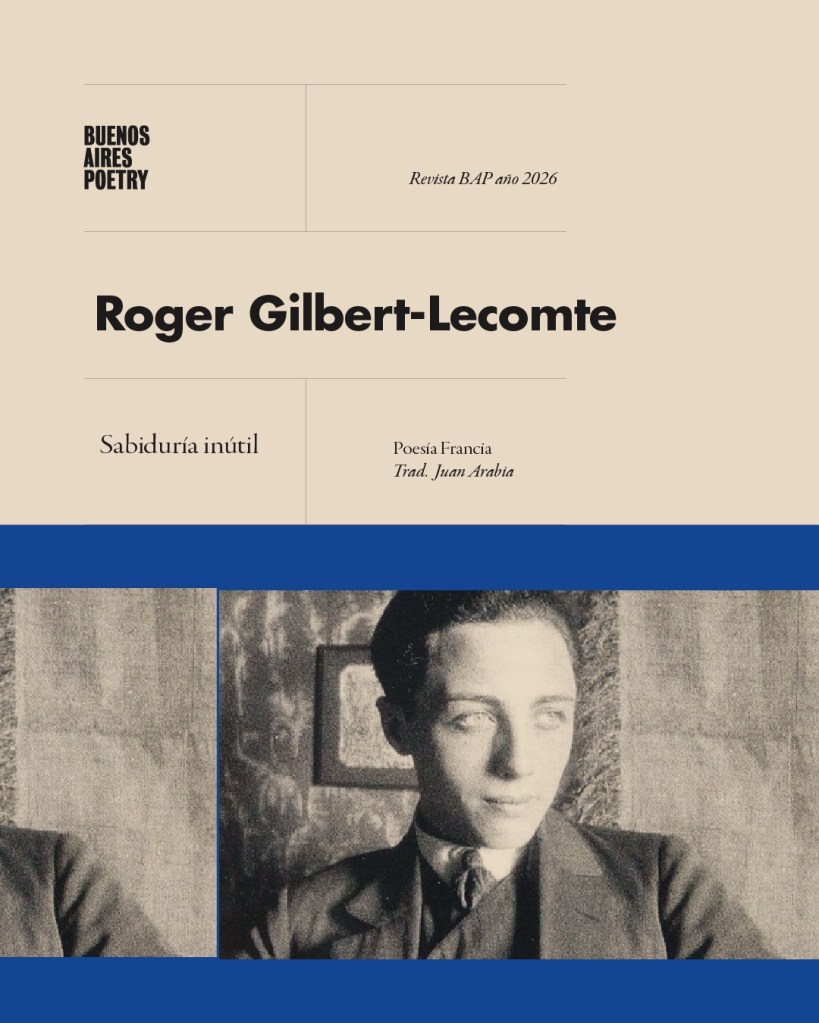 BUENOS
AIRES
POETRY

Revista BAP año 2026

Roger Gilbert-Lecomte

Sabiduría inútil

Poesía Francia
Trad. Juan Arabia